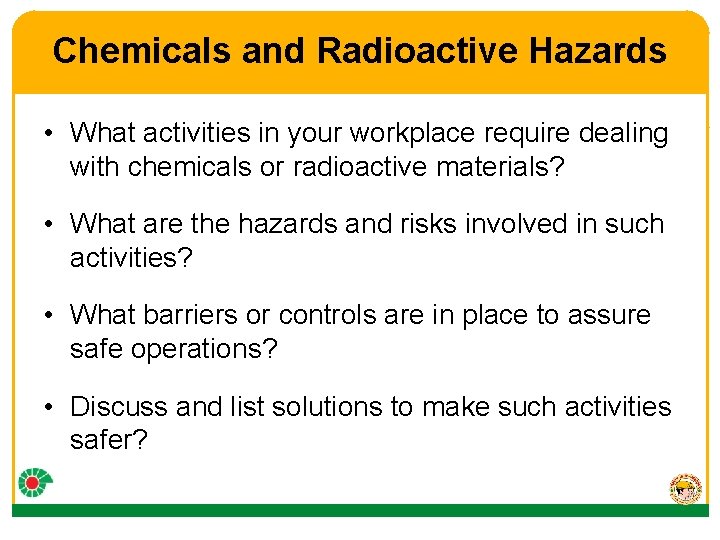 Chemicals and Radioactive Hazards

• What activities in your workplace require dealing with chemicals or radioactive materials?

• What are the hazards and risks involved in such activities?

• What barriers or controls are in place to assure safe operations?

• Discuss and list solutions to make such activities safer?